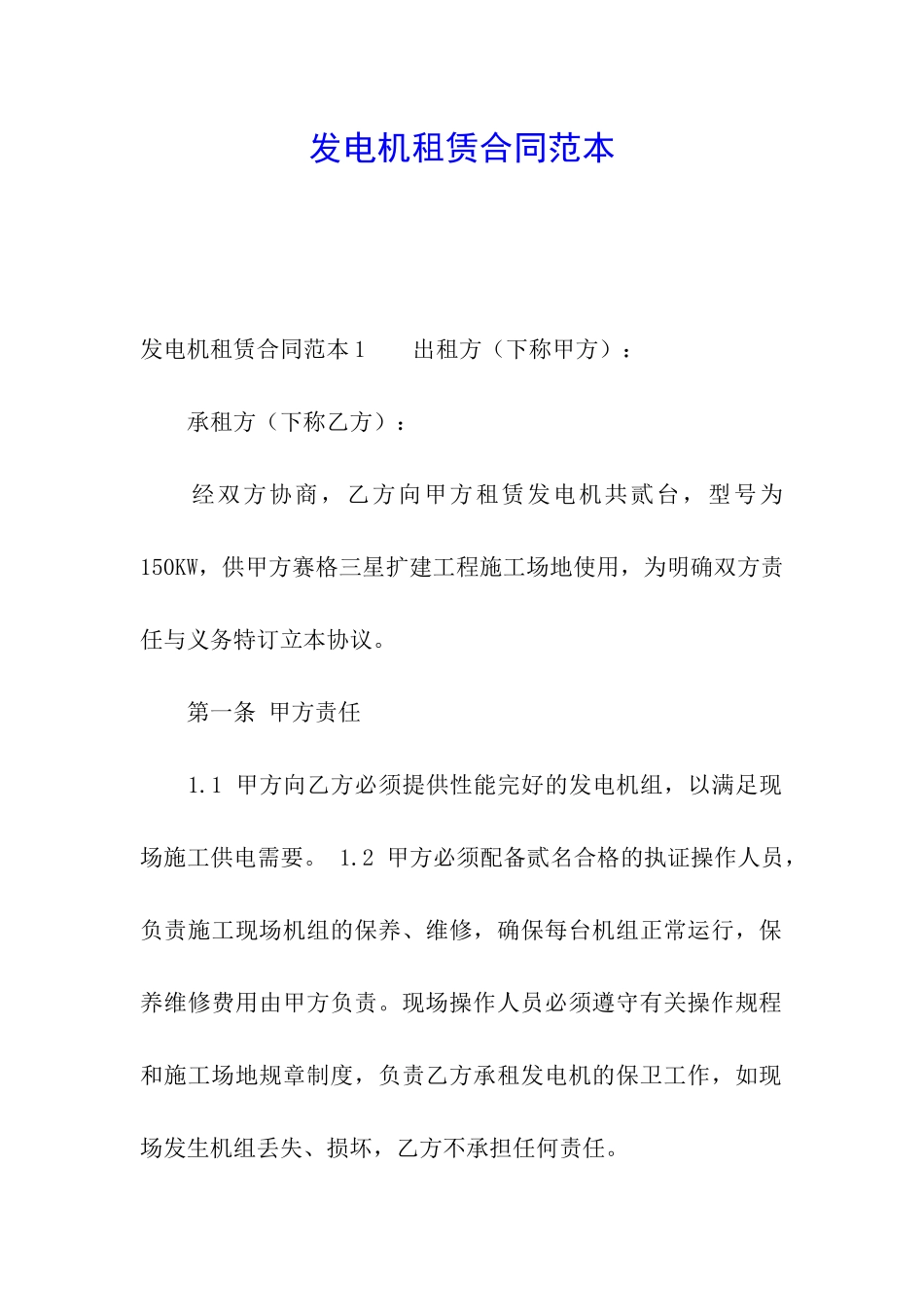 发电机租赁合同范本

发电机租赁合同范本1　　出租方（下称甲方）：

承租方（下称乙方）：

经双方协商，乙方向甲方租赁发电机共贰台，型号为150KW，供甲方赛格三星扩建工程施工场地使用，为明确双方责任与义务特订立本协议。

第一条 甲方责任

1.1 甲方向乙方必须提供性能完好的发电机组，以满足现场施工供电需要。 1.2 甲方必须配备贰名合格的执证操作人员，负责施工现场机组的保养、维修，确保每台机组正常运行，保养维修费用由甲方负责。现场操作人员必须遵守有关操作规程和施工场地规章制度，负责乙方承租发电机的保卫工作，如现场发生机组丢失、损坏，乙方不承担任何责任。